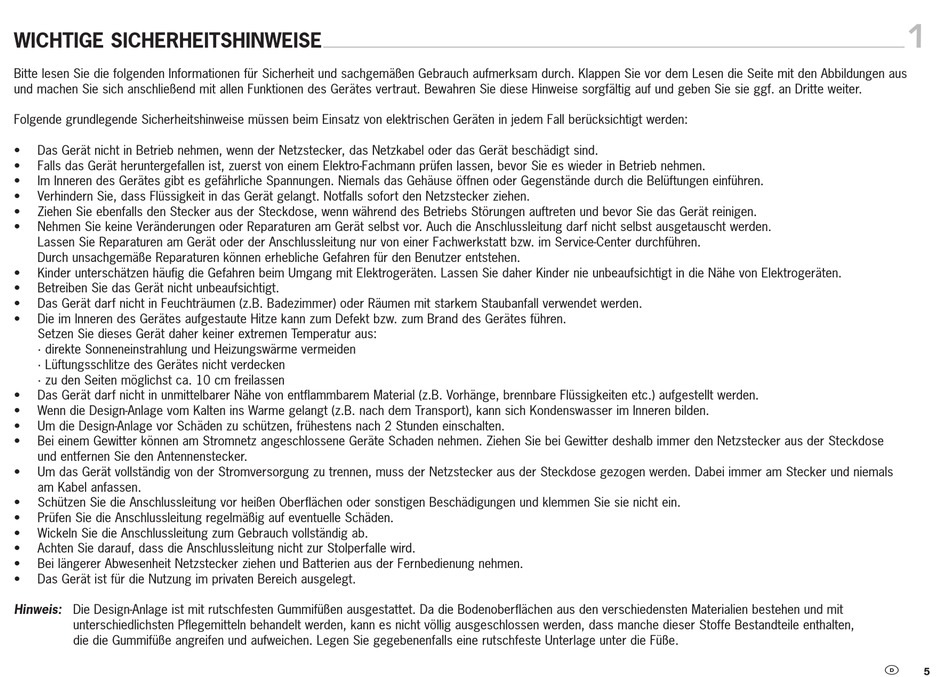 WICHTIGE SICHERHEITSHINWEISE

1

Bitte lesen Sie die folgenden Informationen für Sicherheit und sachgemäßen Gebrauch aufmerksam durch. Klappen Sie vor dem Lesen die Seite mit den Abbildungen aus und machen Sie sich anschließend mit allen Funktionen des Gerätes vertraut. Bewahren Sie diese Hinweise sorgfältig auf und geben Sie sie ggf. an Dritte weiter.

Folgende grundlegende Sicherheitshinweise müssen beim Einsatz von elektrischen Geräten in jedem Fall berücksichtigt werden:

• Das Gerät nicht in Betrieb nehmen, wenn der Netzstecker, das Netzkabel oder das Gerät beschädigt sind.
• Falls das Gerät heruntergefallen ist, zuerst von einem Elektro-Fachmann prüfen lassen, bevor Sie es wieder in Betrieb nehmen.
• Im Inneren des Gerätes gibt es gefährliche Spannungen. Niemals das Gehäuse öffnen oder Gegenstände durch die Belüftungen einführen.
• Verhindern Sie, dass Flüssigkeit in das Gerät gelangt. Notfalls sofort den Netzstecker ziehen.
• Ziehen Sie ebenfalls den Stecker aus der Steckdose, wenn während des Betriebs Störungen auftreten und bevor Sie das Gerät reinigen.
• Nehmen Sie keine Veränderungen oder Reparaturen am Gerät selbst vor. Auch die Anschlussleitung darf nicht selbst ausgetauscht werden. Lassen Sie Reparaturen am Gerät oder der Anschlussleitung nur von einer Fachwerkstatt bzw. im Service-Center durchführen. Durch unsachgemäße Reparaturen können erhebliche Gefahren für den Benutzer entstehen.
• Kinder unterschätzen häufig die Gefahren beim Umgang mit Elektrogeräten. Lassen Sie daher Kinder nie unbeaufsichtigt in die Nähe von Elektrogeräten.
• Betreiben Sie das Gerät nicht unbeaufsichtigt.
• Das Gerät darf nicht in Feuchträumen (z.B. Badezimmer) oder Räumen mit starkem Staubanfall verwendet werden.
• Die im Inneren des Gerätes aufgestaute Hitze kann zum Defekt bzw. zum Brand des Gerätes führen.
Setzen Sie dieses Gerät daher keiner extremen Temperatur aus:
· direkte Sonneneinstrahlung und Heizungswärme vermeiden
· Lüftungsschlitze des Gerätes nicht verdecken
· zu den Seiten möglichst ca. 10 cm freilassen
• Das Gerät darf nicht in unmittelbarer Nähe von entflammbarem Material (z.B. Vorhänge, brennbare Flüssigkeiten etc.) aufgestellt werden.
• Wenn die Design-Anlage vom Kalten ins Warme gelangt (z.B. nach dem Transport), kann sich Kondenswasser im Inneren bilden.
• Um die Design-Anlage vor Schäden zu schützen, frühestens nach 2 Stunden einschalten.
• Bei einem Gewitter können am Stromnetz angeschlossene Geräte Schaden nehmen. Ziehen Sie bei Gewitter deshalb immer den Netzstecker aus der Steckdose und entfernen Sie den Antennenstecker.
• Um das Gerät vollständig von der Stromversorgung zu trennen, muss der Netzstecker aus der Steckdose gezogen werden. Dabei immer am Stecker und niemals am Kabel anfassen.
• Schützen Sie die Anschlussleitung vor heißen Oberflächen oder sonstigen Beschädigungen und klemmen Sie sie nicht ein.
• Prüfen Sie die Anschlussleitung regelmäßig auf eventuelle Schäden.
• Wickeln Sie die Anschlussleitung zum Gebrauch vollständig ab.
• Achten Sie darauf, dass die Anschlussleitung nicht zur Stolperfalle wird.
• Bei längerer Abwesenheit Netzstecker ziehen und Batterien aus der Fernbedienung nehmen.
• Das Gerät ist für die Nutzung im privaten Bereich ausgelegt.

Hinweis: Die Design-Anlage ist mit rutschfesten Gummifüßen ausgestattet. Da die Bodenoberflächen aus den verschiedensten Materialien bestehen und mit unterschiedlichsten Pflegemitteln behandelt werden, kann es nicht völlig ausgeschlossen werden, dass manche dieser Stoffe Bestandteile enthalten, die die Gummifüße angreifen und aufweichen. Legen Sie gegebenenfalls eine rutschfeste Unterlage unter die Füße.

5